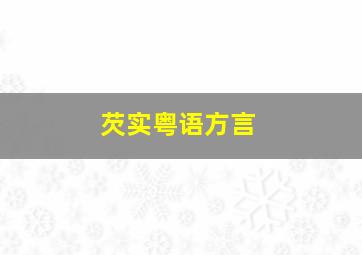 芡实粤语方言